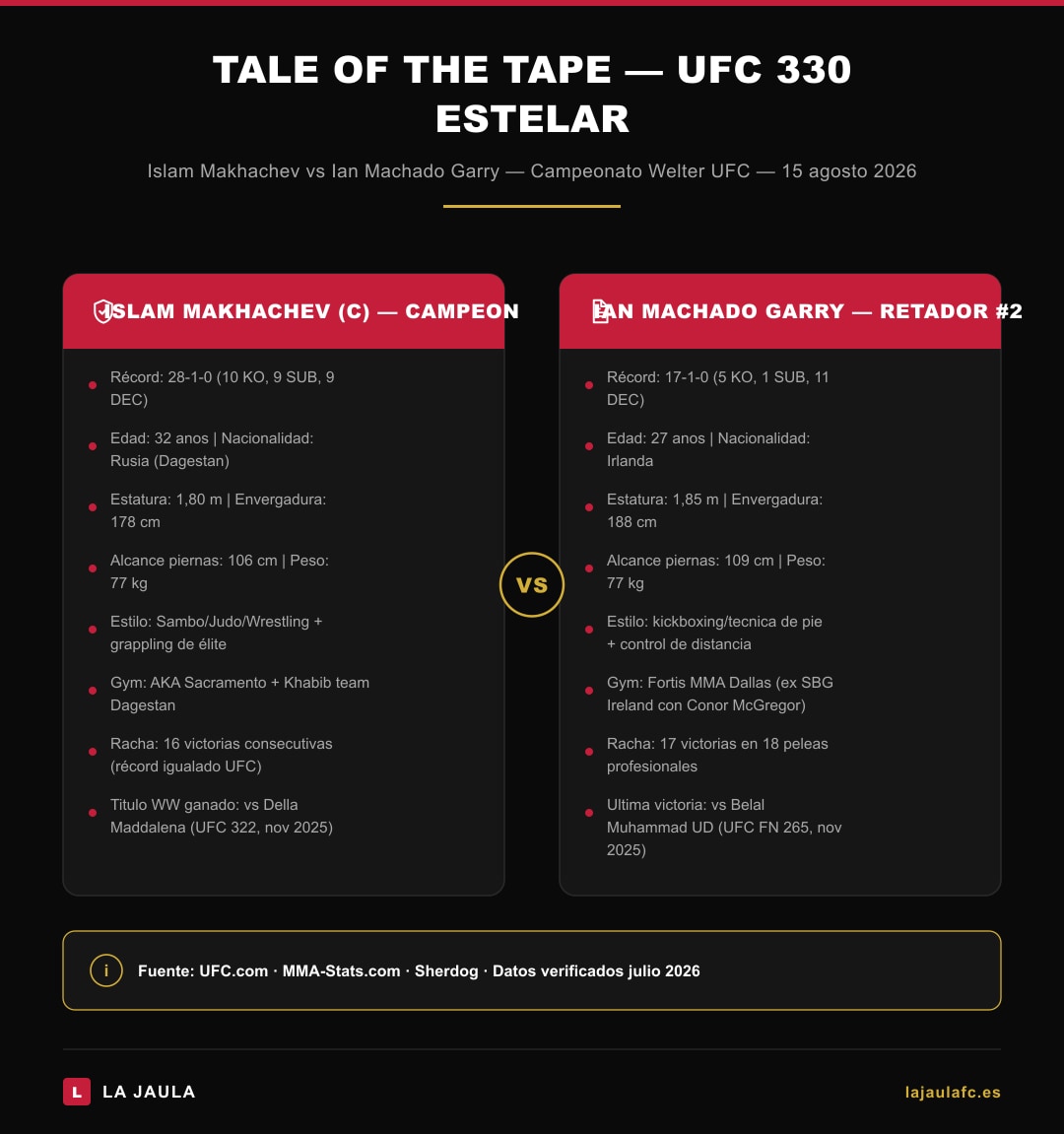 TALE OF THE TAPE — UFC 330 ESTELAR

Islam Makhachev vs Ian Machado Garry — Campeonato Welter UFC — 15 agosto 2026

ISLAM MAKHACHEV (C) — CAMPEON

Récord: 28-1-0 (10 KO, 9 SUB, 9 DEC)

Edad: 32 anos | Nacionalidad: Rusia (Dagestan)

Estatura: 1,80 m | Envergadura: 178 cm

Alcance piernas: 106 cm | Peso: 77 kg

Estilo: Sambo/Judo/Wrestling + grappling de élite

Gym: AKA Sacramento + Khabib team Dagestan

Racha: 16 victorias consecutivas (récord igualado UFC)

Titulo WW ganado: vs Della Maddalena (UFC 322, nov 2025)

VS

IAN MACHADO GARRY — RETADOR #2

Récord: 17-1-0 (5 KO, 1 SUB, 11 DEC)

Edad: 27 anos | Nacionalidad: Irlanda

Estatura: 1,85 m | Envergadura: 188 cm

Alcance piernas: 109 cm | Peso: 77 kg

Estilo: kickboxing/tecnica de pie + control de distancia

Gym: Fortis MMA Dallas (ex SBG Ireland con Conor McGregor)

Racha: 17 victorias en 18 peleas profesionales

Ultima victoria: vs Belal Muhammad UD (UFC FN 265, nov 2025)

i Fuente: UFC.com · MMA-Stats.com · Sherdog · Datos verificados julio 2026

L LA JAULA

lajaulafc.es